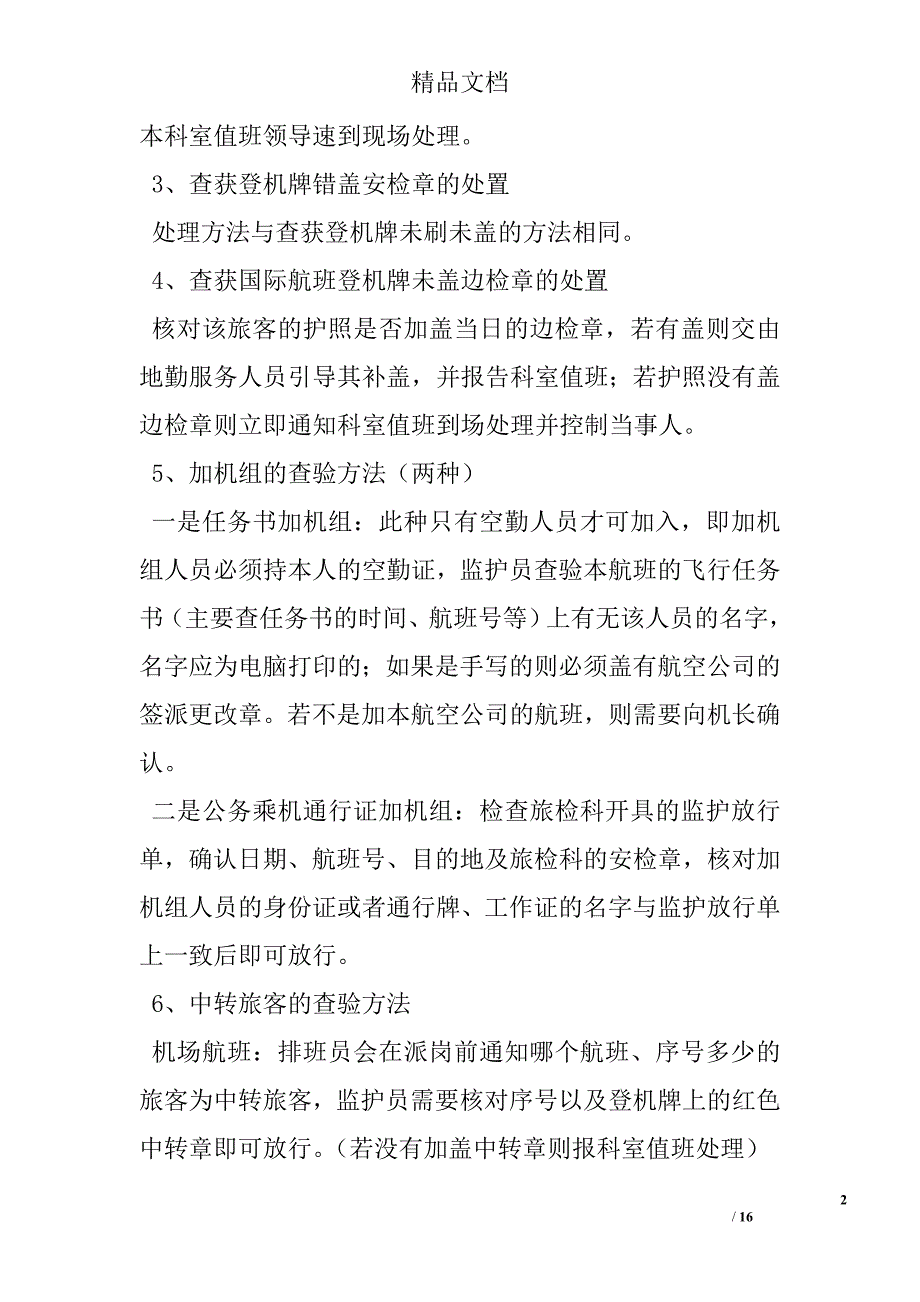 精品文档

本科室值班领导速到现场处理。

3、查获登机牌错盖安检章的处置

处理方法与查获登机牌未刷未盖的方法相同。

4、查获国际航班登机牌未盖边检章的处置

核对该旅客的护照是否加盖当日的边检章，若有盖则交由地勤服务人员引导其补盖，并报告科室值班；若护照没有盖边检章则立即通知科室值班到场处理并控制当事人。

5、加机组的查验方法（两种）

一是任务书加机组：此种只有空勤人员才可加入，即加机组人员必须持本人的空勤证，监护员查验本航班的飞行任务书（主要查任务书的时间、航班号等）上有无该人员的名字，名字应为电脑打印的；如果是手写的则必须盖有航空公司的签派更改章。若不是加本航空公司的航班，则需要向机长确认。

二是公务乘机通行证加机组：检查旅检科开具的监护放行单，确认日期、航班号、目的地及旅检科的安检章，核对加机组人员的身份证或者通行牌、工作证的名字与监护放行单上一致后即可放行。

6、中转旅客的查验方法

机场航班：排班员会在派岗前通知哪个航班、序号多少的旅客为中转旅客，监护员需要核对序号以及登机牌上的红色中转章即可放行。（若没有加盖中转章则报科室值班处理）

2

/ 16